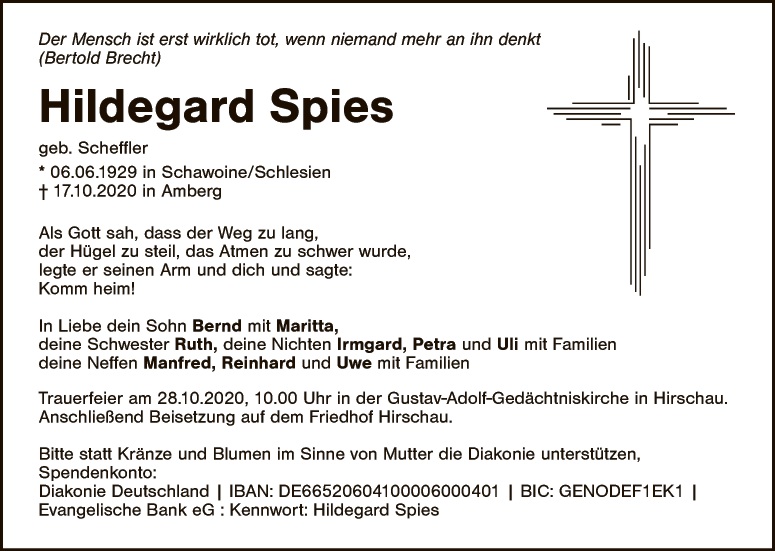 Der Mensch ist erst wirklich tot, wenn niemand mehr an ihn denkt
(Bertold Brecht)

Hildegard Spies

geb. Scheffler
* 06.06.1929 in Schawoine/Schlesien
† 17.10.2020 in Amberg

Als Gott sah, dass der Weg zu lang,
der Hügel zu steil, das Atmen zu schwer wurde,
legte er seinen Arm und dich und sagte:
Komm heim!

In Liebe dein Sohn Bernd mit Maritta,
deine Schwester Ruth, deine Nichten Irmgard, Petra und Uli mit Familien
deine Neffen Manfred, Reinhard und Uwe mit Familien

Trauerfeier am 28.10.2020, 10.00 Uhr in der Gustav-Adolf-Gedächtniskirche in Hirschau. Anschließend Beisetzung auf dem Friedhof Hirschau.

Bitte statt Kränze und Blumen im Sinne von Mutter die Diakonie unterstützen,
Spendenkonto:
Diakonie Deutschland | IBAN: DE66520604100006000401 | BIC: GENODEF1EK1 |
Evangelische Bank eG : Kennwort: Hildegard Spies